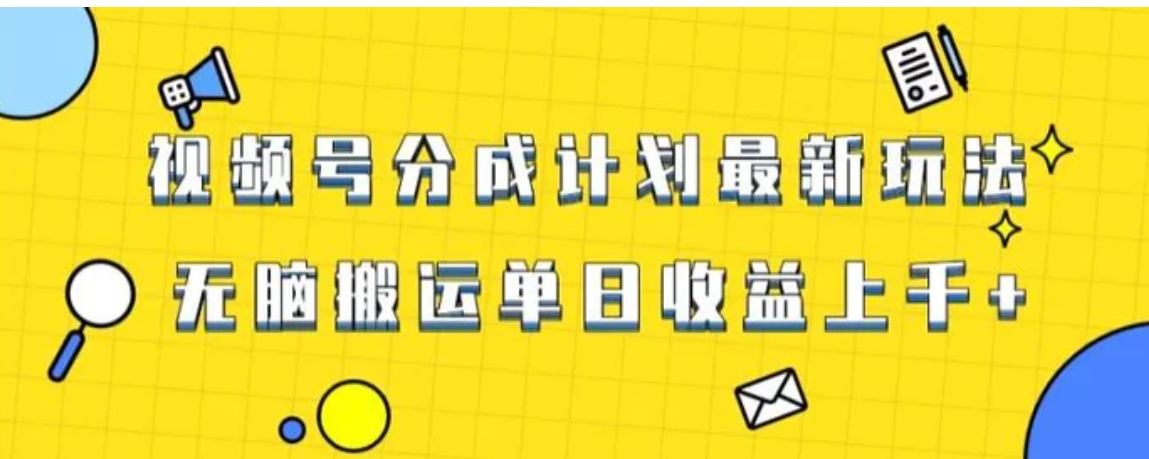 视频号分成计划最新玩法

无脑搬运单日收益上千+